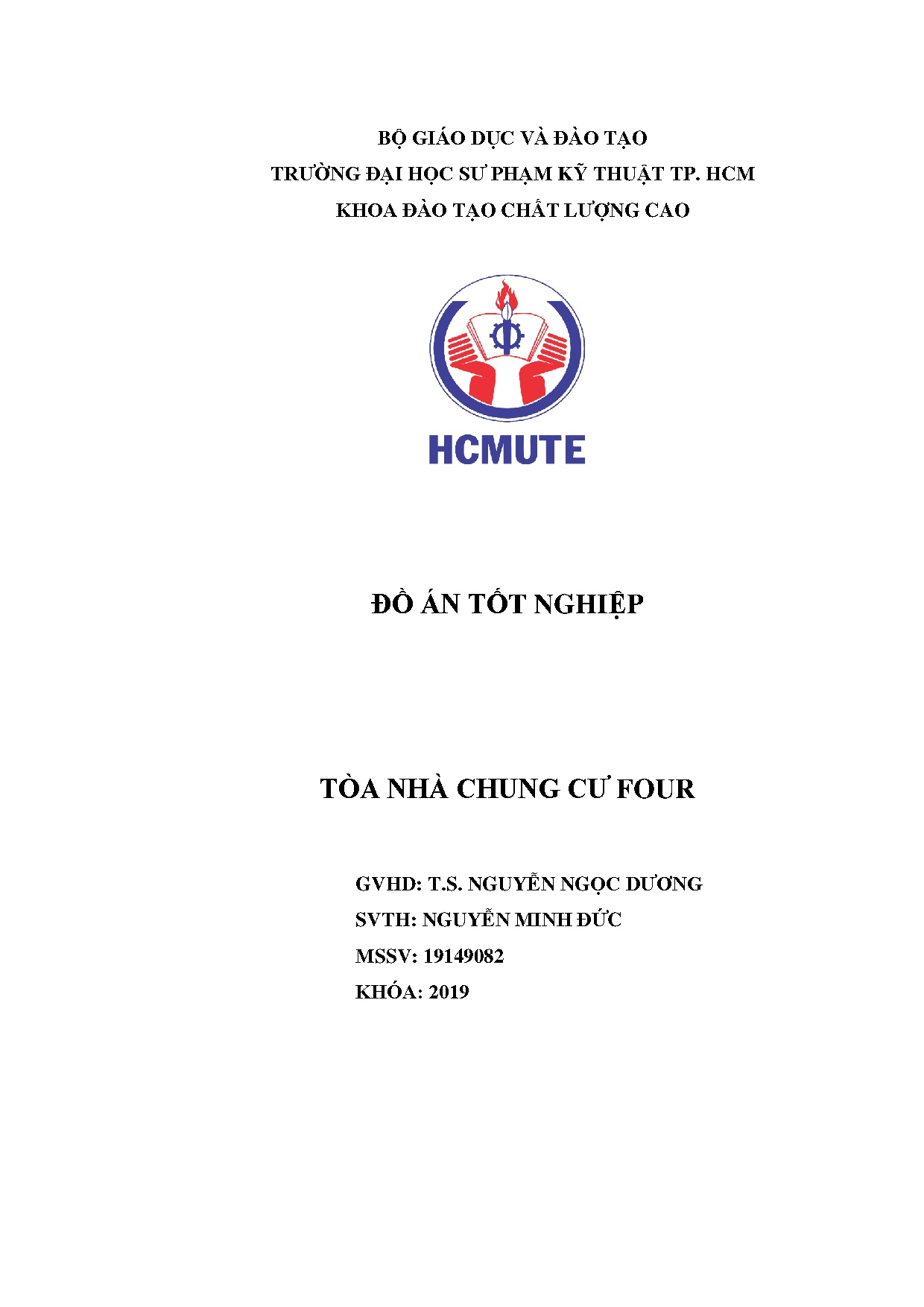 BỘ GIÁO DỤC VÀ ĐÀO TẠO
TRƯỜNG ĐẠI HỌC SƯ PHẠM KỸ THUẬT TP. HCM
KHOA ĐÀO TẠO CHẤT LƯỢNG CAO

HCMUTE

ĐỒ ÁN TỐT NGHIỆP

TÒA NHÀ CHUNG CƯ FOUR

GVHD: T.S. NGUYỄN NGỌC DƯƠNG
SVTH: NGUYỄN MINH ĐỨC
MSSV: 19149082
KHÓA: 2019